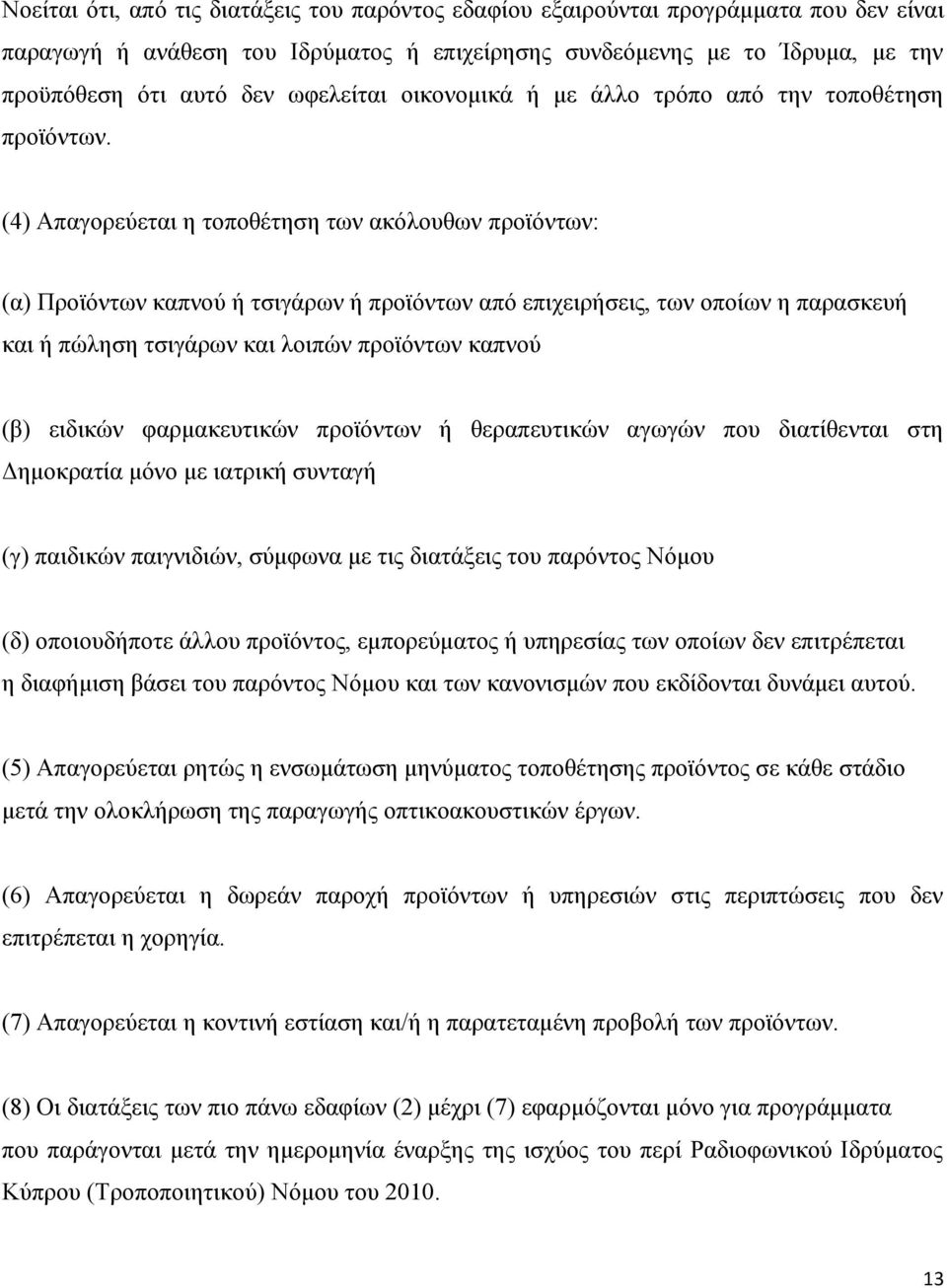 Νοείται ότι, από τις διατάξεις του παρόντος εδαφίου εξαιρούνται προγράμματα που δεν είναι παραγωγή ή ανάθεση του Ιδρύματος ή επιχείρησης συνδεόμενης με το Ίδρυμα, με την προϋπόθεση ότι αυτό δεν ωφελείται οικονομικά ή με άλλο τρόπο από την τοποθέτηση προϊόντων.

(4) Απαγορεύεται η τοποθέτηση των ακόλουθων προϊόντων:

(α) Προϊόντων καπνού ή τσιγάρων ή προϊόντων από επιχειρήσεις, των οποίων η παρασκευή και ή πώληση τσιγάρων και λοιπών προϊόντων καπνού

(β) ειδικών φαρμακευτικών προϊόντων ή θεραπευτικών αγωγών που διατίθενται στη Δημοκρατία μόνο με ιατρική συνταγή

(γ) παιδικών παιγνιδιών, σύμφωνα με τις διατάξεις του παρόντος Νόμου

(δ) οποιουδήποτε άλλου προϊόντος, εμπορεύματος ή υπηρεσίας των οποίων δεν επιτρέπεται η διαφήμιση βάσει του παρόντος Νόμου και των κανονισμών που εκδίδονται δυνάμει αυτού.

(5) Απαγορεύεται ρητώς η ενσωμάτωση μηνύματος τοποθέτησης προϊόντος σε κάθε στάδιο μετά την ολοκλήρωση της παραγωγής οπτικοακουστικών έργων.

(6) Απαγορεύεται η δωρεάν παροχή προϊόντων ή υπηρεσιών στις περιπτώσεις που δεν επιτρέπεται η χορηγία.

(7) Απαγορεύεται η κοντινή εστίαση και/ή η παρατεταμένη προβολή των προϊόντων.

(8) Οι διατάξεις των πιο πάνω εδαφίων (2) μέχρι (7) εφαρμόζονται μόνο για προγράμματα που παράγονται μετά την ημερομηνία έναρξης της ισχύος του περί Ραδιοφωνικού Ιδρύματος Κύπρου (Τροποποιητικού) Νόμου του 2010.

13